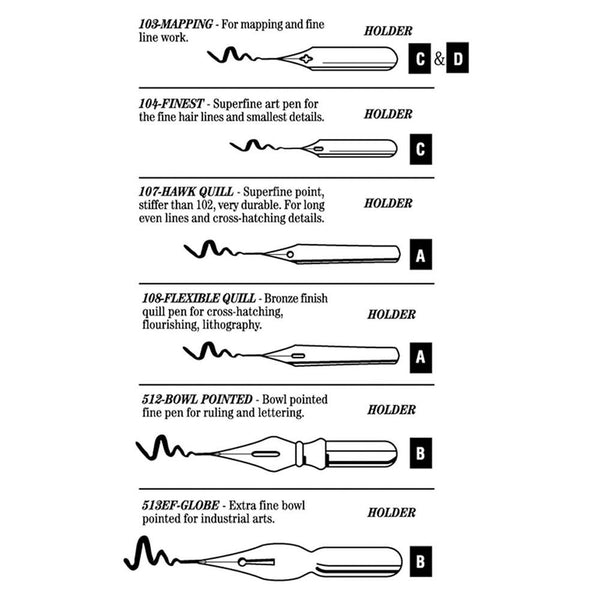 103-MAPPING - For mapping and fine line work.

HOLDER

C & D

104-FINEST - Superfine art pen for the fine hair lines and smallest details.

HOLDER

C

107-HAWK QUILL - Superfine point, stiffer than 102, very durable. For long even lines and cross-hatching details.

HOLDER

A

108-FLEXIBLE QUILL - Bronze finish quill pen for cross-hatching, flourishing, lithography.

HOLDER

A

512-BOWL POINTED - Bowl pointed fine pen for ruling and lettering.

HOLDER

B

513EF-GLOBE - Extra fine bowl pointed for industrial arts.

HOLDER

B